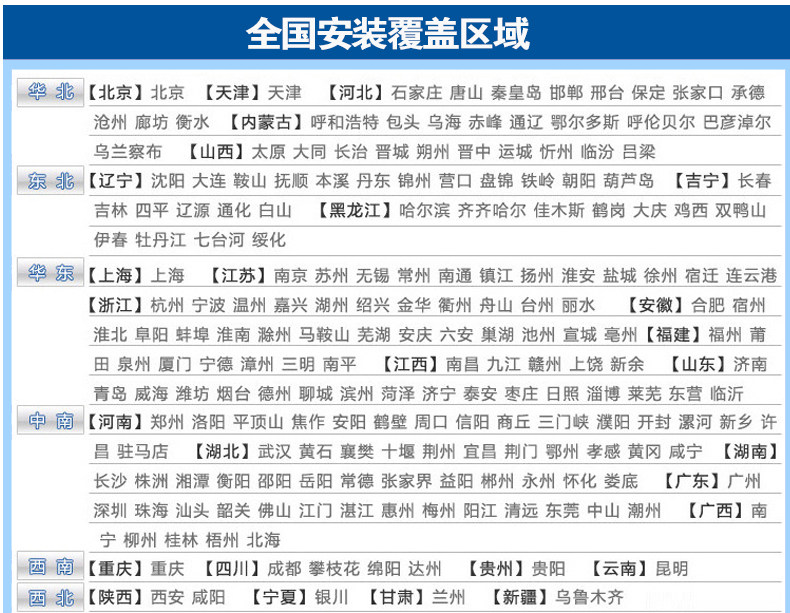 全国安装覆盖区域

华北 【北京】北京 【天津】天津 【河北】石家庄 唐山 秦皇岛 邯郸 邢台 保定 张家口 承德 沧州 廊坊 衡水 【内蒙古】呼和浩特 包头 乌海 赤峰 通辽 鄂尔多斯 呼伦贝尔 巴彦淖尔 乌兰察布 【山西】太原 大同 长治 晋城 朔州 晋中 运城 忻州 临汾 吕梁

东北 【辽宁】沈阳 大连 鞍山 抚顺 本溪 丹东 锦州 营口 盘锦 铁岭 朝阳 葫芦岛 【吉宁】长春 吉林 四平 辽源 通化 白山 【黑龙江】哈尔滨 齐齐哈尔 佳木斯 鹤岗 大庆 鸡西 双鸭山 伊春 牡丹江 七台河 绥化

华东 【上海】上海 【江苏】南京 苏州 无锡 常州 南通 镇江 扬州 淮安 盐城 徐州 宿迁 连云港 【浙江】杭州 宁波 温州 嘉兴 湖州 绍兴 金华 衢州 舟山 台州 丽水 【安徽】合肥 宿州 淮北 阜阳 蚌埠 淮南 滁州 马鞍山 芜湖 安庆 六安 巢湖 池州 宣城 亳州 【福建】福州 莆田 泉州 厦门 宁德 漳州 三明 南平 【江西】南昌 九江 赣州 上饶 新余 【山东】济南 青岛 威海 潍坊 烟台 德州 聊城 滨州 菏泽 济宁 泰安 枣庄 日照 淄博 莱芜 东营 临沂

中南 【河南】郑州 洛阳 平顶山 焦作 安阳 鹤壁 周口 信阳 商丘 三门峡 濮阳 开封 漯河 新乡 许昌 驻马店 【湖北】武汉 黄石 襄樊 十堰 荆州 宜昌 荆门 鄂州 孝感 黄冈 咸宁 【湖南】长沙 株洲 湘潭 衡阳 邵阳 岳阳 常德 张家界 益阳 郴州 永州 怀化 娄底 【广东】广州 深圳 珠海 汕头 韶关 佛山 江门 湛江 惠州 梅州 阳江 清远 东莞 中山 潮州 【广西】南宁 柳州 桂林 梧州 北海

西南 【重庆】重庆 【四川】成都 攀枝花 绵阳 达州 【贵州】贵阳 【云南】昆明

西北 【陕西】西安 咸阳 【宁夏】银川 【甘肃】兰州 【新疆】乌鲁木齐